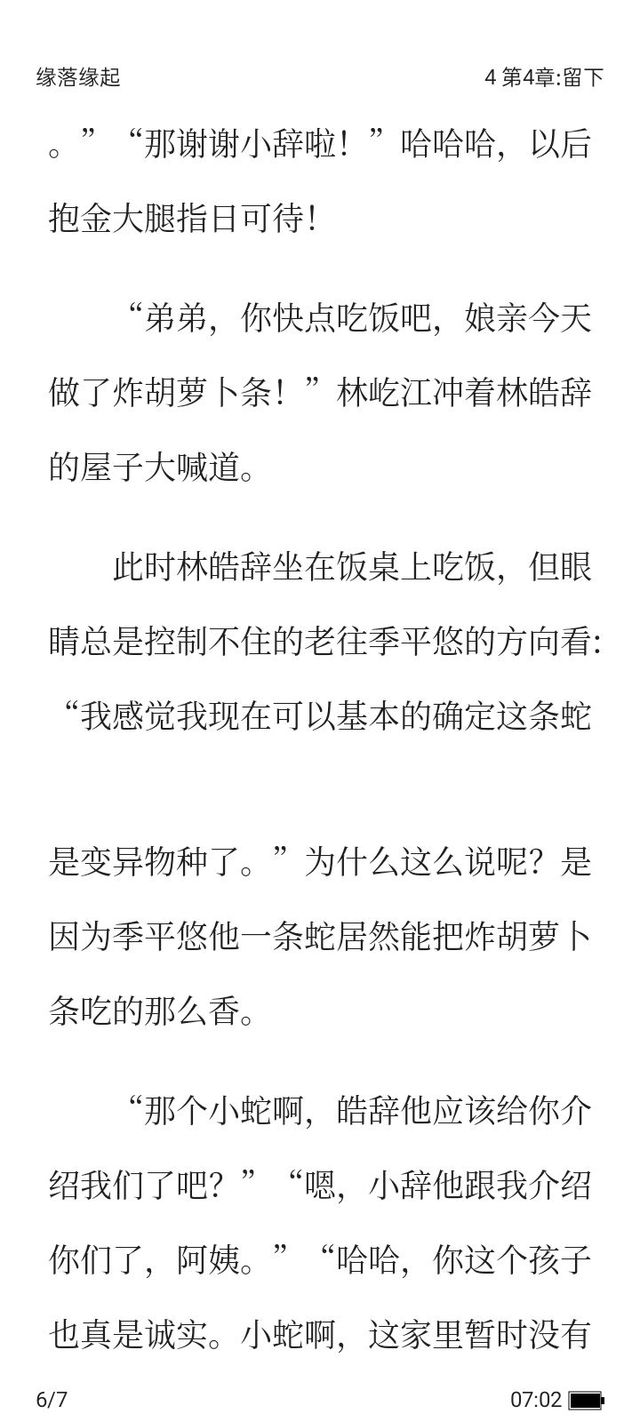 缘落缘起

4 第4章:留下

。”“那谢谢小辞啦！”哈哈哈，以后抱金大腿指日可待！

“弟弟，你快点吃饭吧，娘亲今天做了炸胡萝卜条！”林屹江冲着林皓辞的屋子大喊道。

此时林皓辞坐在饭桌上吃饭，但眼睛总是控制不住的老往季平悠的方向看：“我感觉我现在可以基本的确定这条蛇

是变异物种了。”为什么这么说呢？是因为季平悠他一条蛇居然能把炸胡萝卜条吃的那么香。

“那个小蛇啊，皓辞他应该给你介绍我们了吧？”“嗯，小辞他跟我介绍你们了，阿姨。”“哈哈，你这个孩子也真是诚实。小蛇啊，这家里暂时没有

6/7

07:02